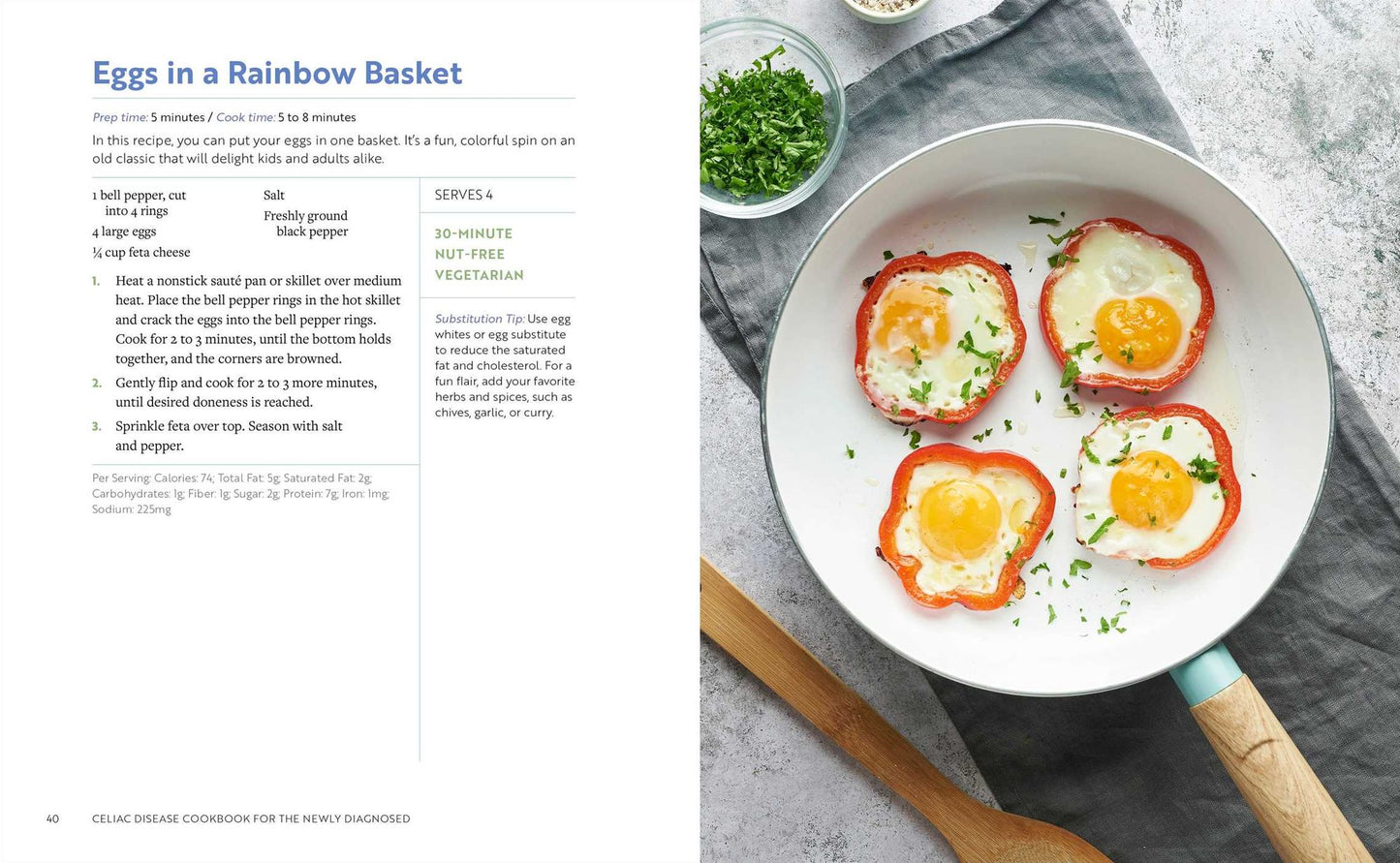 Eggs in a Rainbow Basket

Prep time: 5 minutes / Cook time: 5 to 8 minutes

In this recipe, you can put your eggs in one basket. It's a fun, colorful spin on an old classic that will delight kids and adults alike.

1 bell pepper, cut into 4 rings
4 large eggs
¼ cup feta cheese

Salt
Freshly ground black pepper

1. Heat a nonstick sauté pan or skillet over medium heat. Place the bell pepper rings in the hot skillet and crack the eggs into the bell pepper rings. Cook for 2 to 3 minutes, until the bottom holds together, and the corners are browned.
2. Gently flip and cook for 2 to 3 more minutes, until desired doneness is reached.
3. Sprinkle feta over top. Season with salt and pepper.

Per Serving: Calories: 74; Total Fat: 5g; Saturated Fat: 2g; Carbohydrates: 1g; Fiber: 1g; Sugar: 2g; Protein: 7g; Iron: 1mg; Sodium: 225mg

SERVES 4

30-MINUTE
NUT-FREE
VEGETARIAN

Substitution Tip: Use egg whites or egg substitute to reduce the saturated fat and cholesterol. For a fun flair, add your favorite herbs and spices, such as chives, garlic, or curry.

40 CELIAC DISEASE COOKBOOK FOR THE NEWLY DIAGNOSED